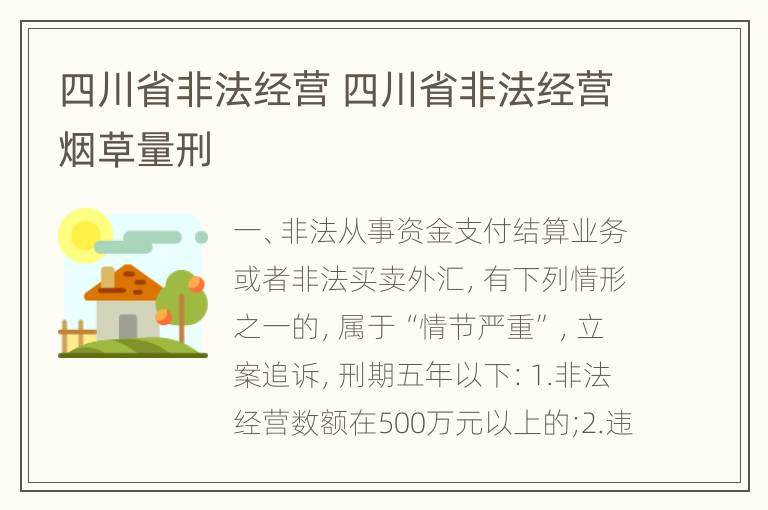 四川省非法经营 四川省非法经营烟草量刑

一、非法从事资金支付结算业务或者非法买卖外汇, 有下列情形之一的, 属于“情节严重”, 立案追诉, 刑期五年以下: 1.非法经营数额在500万元以上的;2.违